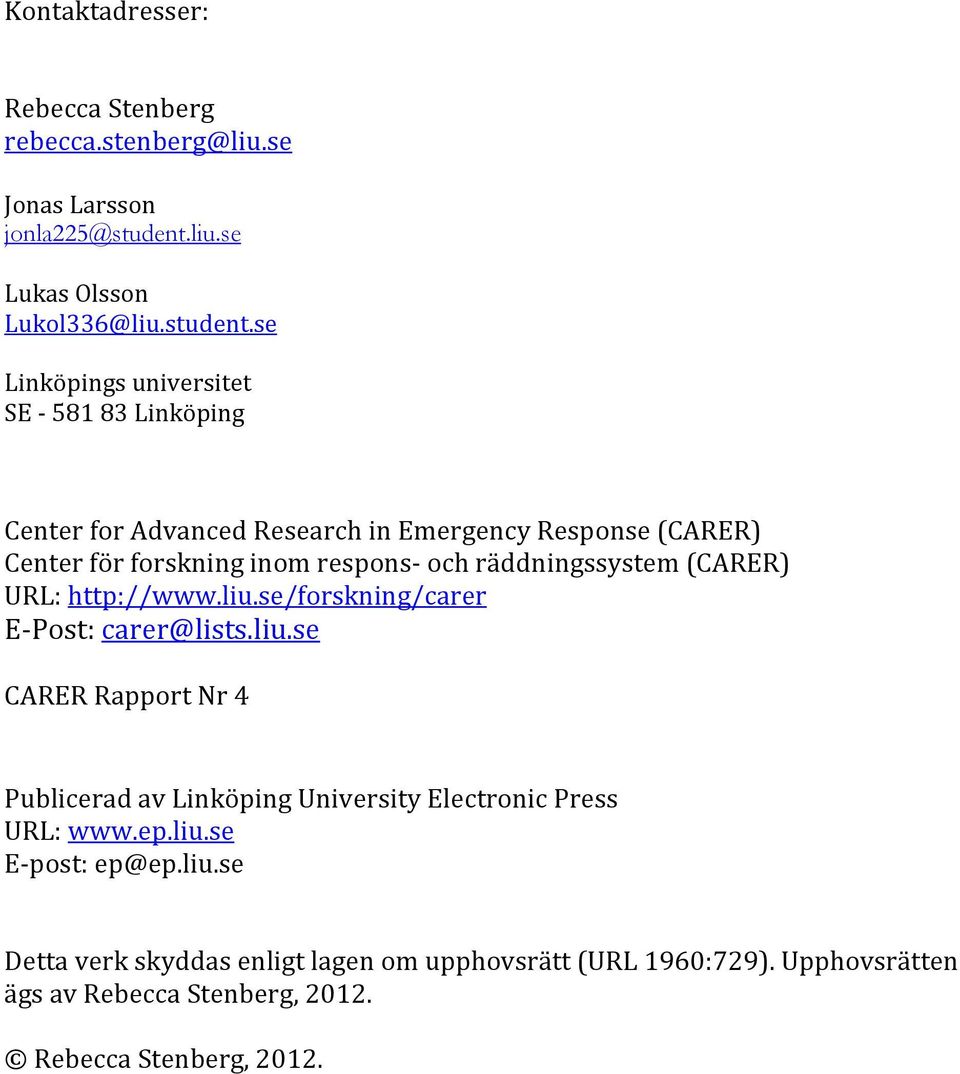 Kontaktadresser:

Rebecca Stenberg
rebecca.stenberg@liu.se

Jonas Larsson
jonla225@student.liu.se

Lukas Olsson
Lukol336@liu.student.se

Linköpings universitet
SE - 581 83 Linköping

Center for Advanced Research in Emergency Response (CARER)
Center för forskning inom respons- och räddningssystem (CARER)
URL: http://www.liu.se/forskning/carer
E-Post: carer@lists.liu.se

CARER Rapport Nr 4

Publicerad av Linköping University Electronic Press
URL: www.ep.liu.se
E-post: ep@ep.liu.se

Detta verk skyddas enligt lagen om upphovsrätt (URL 1960:729). Upphovsrätten ägs av Rebecca Stenberg, 2012.

© Rebecca Stenberg, 2012.